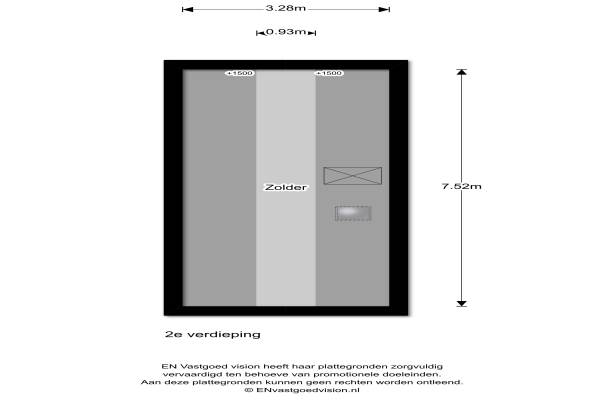 3.28m

0.93m

+1500

+1500

Zolder

7.52m

2e verdieping

EN Vastgoed vision heeft haar plattegronden zorgvuldig vervaardigd ten behoeve van promotionele doeleinden. Aan deze plattegronden kunnen geen rechten worden ontleend. © ENvastgoedvision.nl